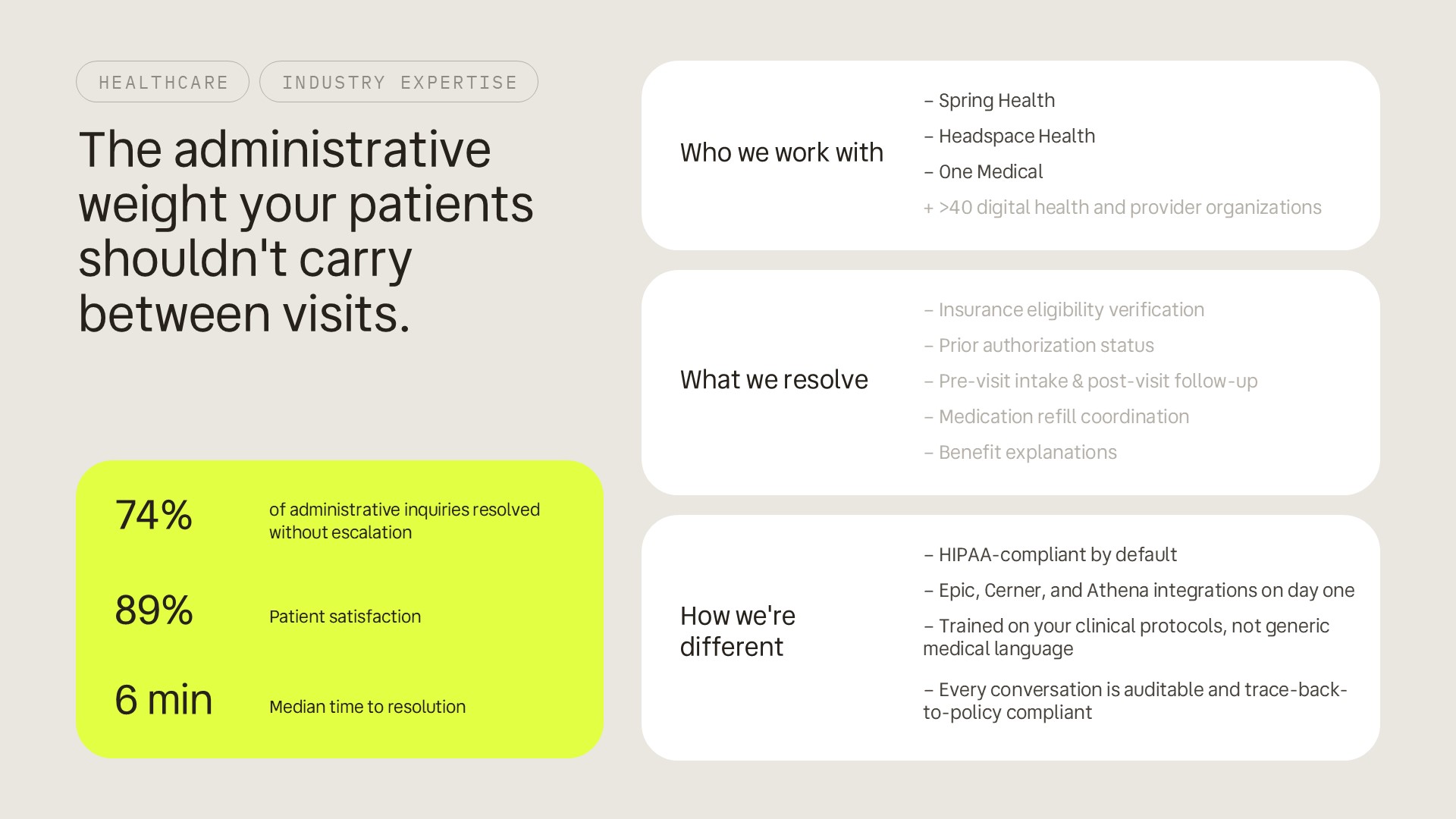 HEALTHCARE
INDUSTRY EXPERTISE

The administrative weight your patients shouldn't carry between visits.

74%
of administrative inquiries resolved without escalation

89%
Patient satisfaction

6 min
Median time to resolution

Who we work with

– Spring Health
– Headspace Health
– One Medical
+ >40 digital health and provider organizations

What we resolve

– Insurance eligibility verification
– Prior authorization status
– Pre-visit intake & post-visit follow-up
– Medication refill coordination
– Benefit explanations

How we're different

– HIPAA-compliant by default
– Epic, Cerner, and Athena integrations on day one
– Trained on your clinical protocols, not generic medical language
– Every conversation is auditable and trace-back-to-policy compliant